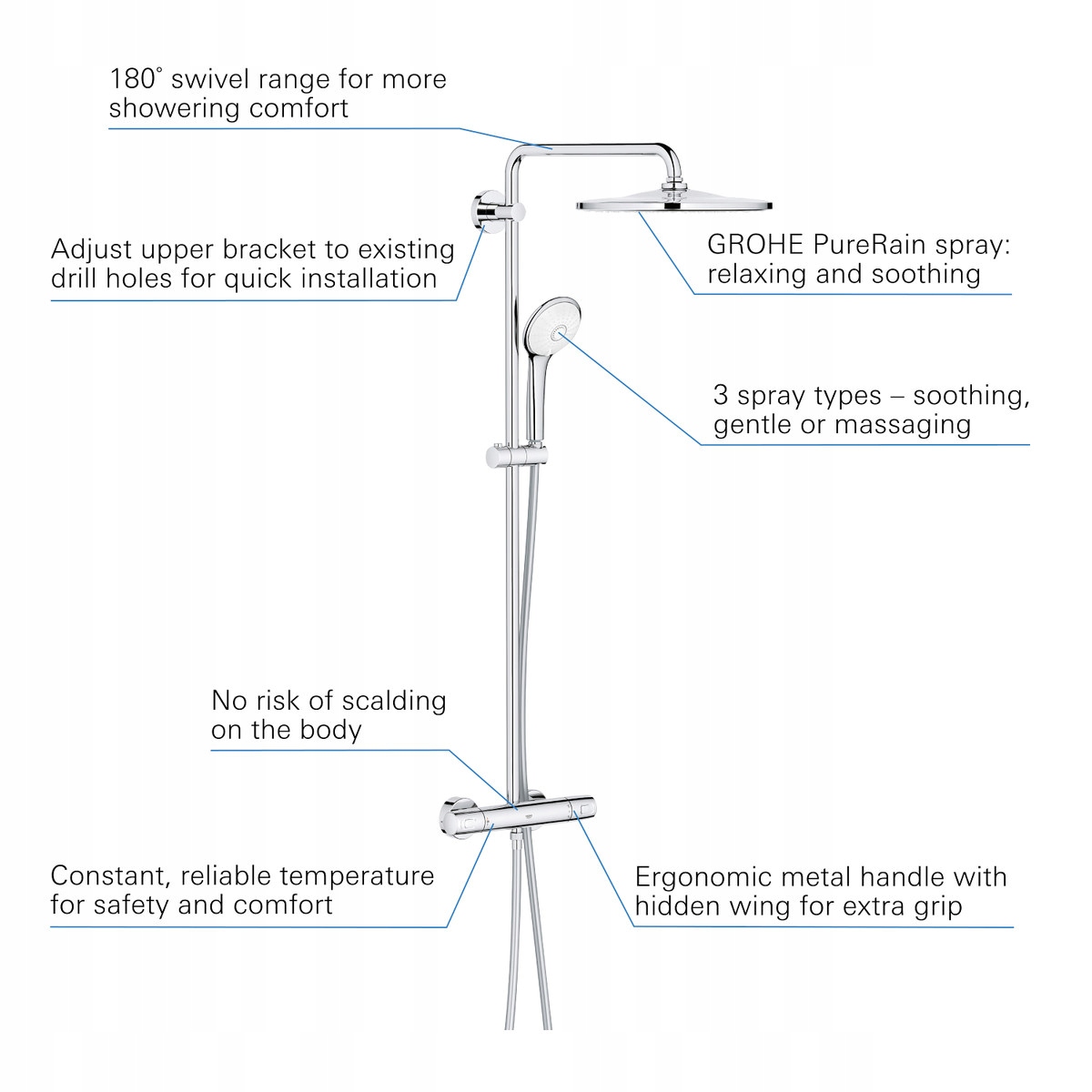 180° swivel range for more showering comfort

Adjust upper bracket to existing drill holes for quick installation

GROHE PureRain spray: relaxing and soothing

3 spray types – soothing, gentle or massaging

No risk of scalding on the body

Constant, reliable temperature for safety and comfort

Ergonomic metal handle with hidden wing for extra grip